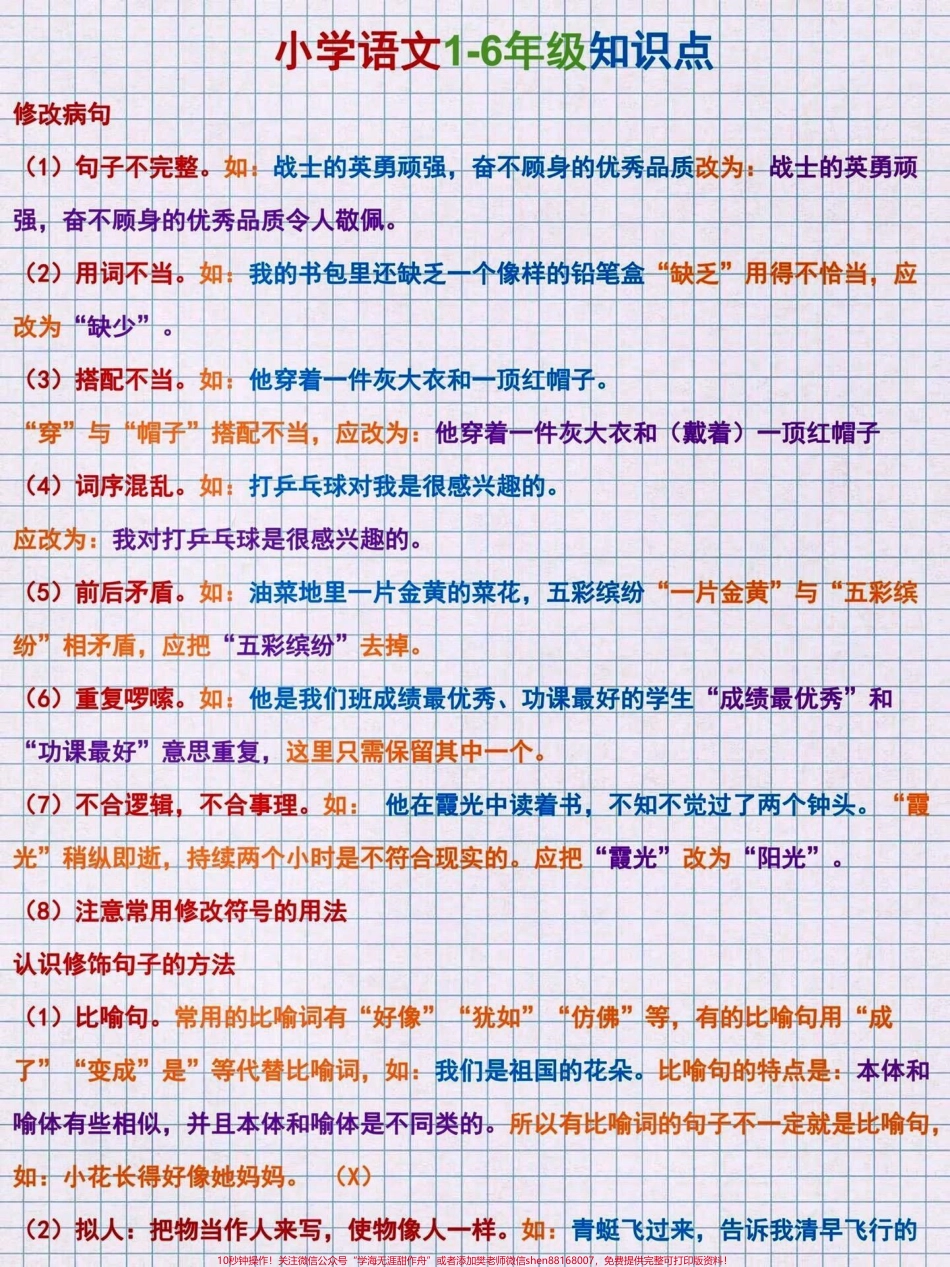 小学语文1-6年级知识点

修改病句

（1）句子不完整。如：战士的英勇顽强，奋不顾身的优秀品质改为：战士的英勇顽强，奋不顾身的优秀品质令人敬佩。

（2）用词不当。如：我的书包里还缺乏一个像样的铅笔盒“缺乏”用得不恰当，应改为“缺少”。

（3）搭配不当。如：他穿着一件灰大衣和一顶红帽子。

“穿”与“帽子”搭配不当，应改为：他穿着一件灰大衣和（戴着）一顶红帽子

（4）词序混乱。如：打乒乓球对我是很感兴趣的。

应改为：我对打乒乓球是很感兴趣的。

（5）前后矛盾。如：油菜地里一片金黄的菜花，五彩缤纷“一片金黄”与“五彩缤纷”相矛盾，应把“五彩缤纷”去掉。

（6）重复啰嗦。如：他是我们班成绩最优秀、功课最好的学生“成绩最优秀”和“功课最好”意思重复，这里只需保留其中一个。

（7）不合逻辑，不合事理。如： 他在霞光中读着书，不知不觉过了两个钟头。“霞光”稍纵即逝，持续两个小时是不符合现实的。应把“霞光”改为“阳光”。

（8）注意常用修改符号的用法

认识修饰句子的方法

（1）比喻句。常用的比喻词有“好像”“犹如”“仿佛”等，有的比喻句用“成了”“变成”是”等代替比喻词，如：我们是祖国的花朵。比喻句的特点是：本体和喻体有些相似，并且本体和喻体是不同类的。所以有比喻词的句子不一定就是比喻句，如：小花长得好像她妈妈。 （X）

（2）拟人：把物当作人来写，使物像人一样。如：青蜓飞过来，告诉我清早飞行的

10秒钟操作！关注微信公众号“学海无涯甜作舟”或者添加樊老师微信shen88168007，免费提供完整可打印版资料！